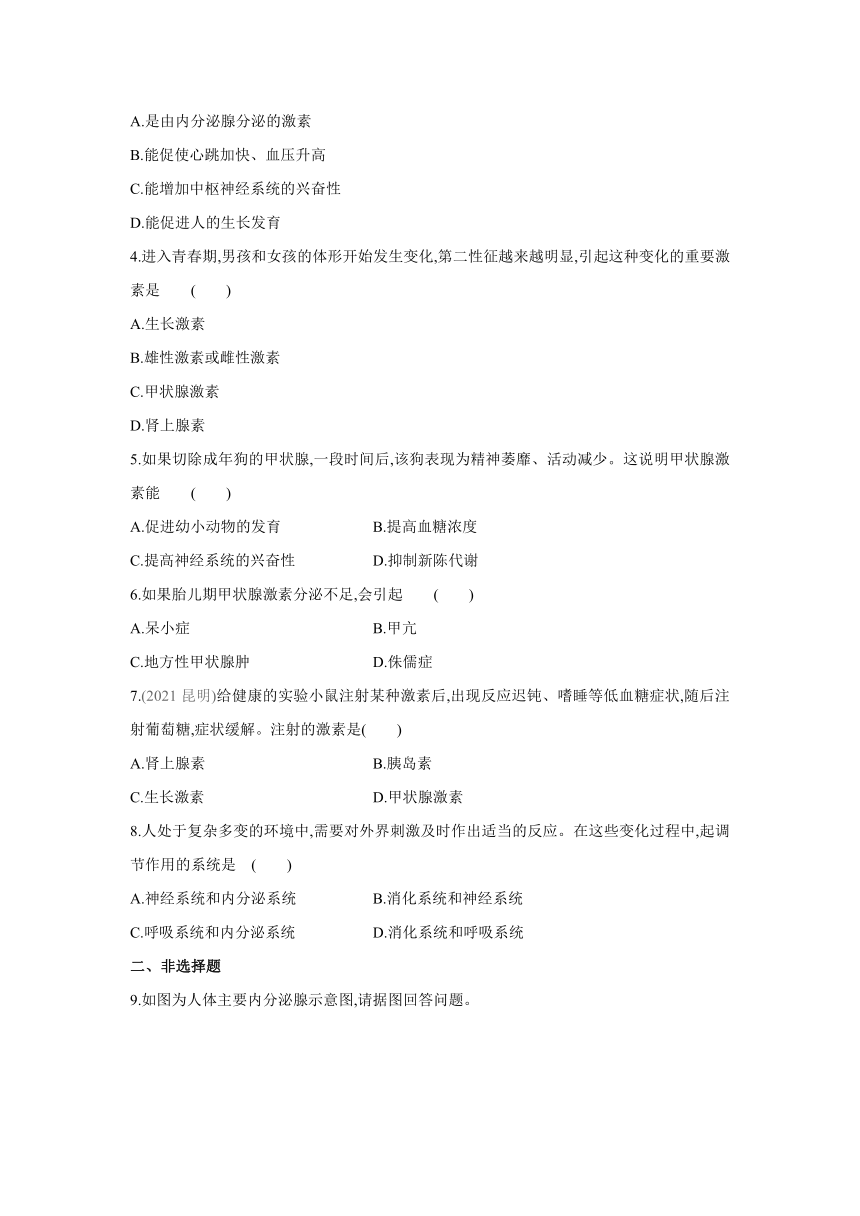 A.是由内分泌腺分泌的激素

B.能促使心跳加快、血压升高

C.能增加中枢神经系统的兴奋性

D.能促进人的生长发育

4.进入青春期,男孩和女孩的体形开始发生变化,第二性征越来越明显,引起这种变化的重要激素是 ( )

A.生长激素

B.雄性激素或雌性激素

C.甲状腺激素

D.肾上腺素

5.如果切除成年狗的甲状腺,一段时间后,该狗表现为精神萎靡、活动减少。这说明甲状腺激素能 ( )

A.促进幼小动物的发育

B.提高血糖浓度

C.提高神经系统的兴奋性

D.抑制新陈代谢

6.如果胎儿期甲状腺激素分泌不足,会引起 ( )

A.呆小症

B.甲亢

C.地方性甲状腺肿

D.侏儒症

7.(2021 昆明)给健康的实验小鼠注射某种激素后,出现反应迟钝、嗜睡等低血糖症状,随后注射葡萄糖,症状缓解。注射的激素是( )

A.肾上腺素

B.胰岛素

C.生长激素

D.甲状腺激素

8.人处于复杂多变的环境中,需要对外界刺激及时作出适当的反应。在这些变化过程中,起调节作用的系统是 ( )

A.神经系统和内分泌系统

B.消化系统和神经系统

C.呼吸系统和内分泌系统

D.消化系统和呼吸系统

二、非选择题

9.如图为人体主要内分泌腺示意图,请据图回答问题。